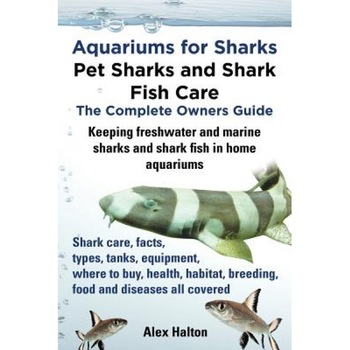 Aquariums for Sharks
Pet Sharks and Shark Fish Care
The Complete Owners Guide

Keeping freshwater and marine sharks and shark fish in home aquariums

Shark care, facts, types, tanks, equipment, where to buy, health, habitat, breeding, food and diseases all covered

Alex Halton